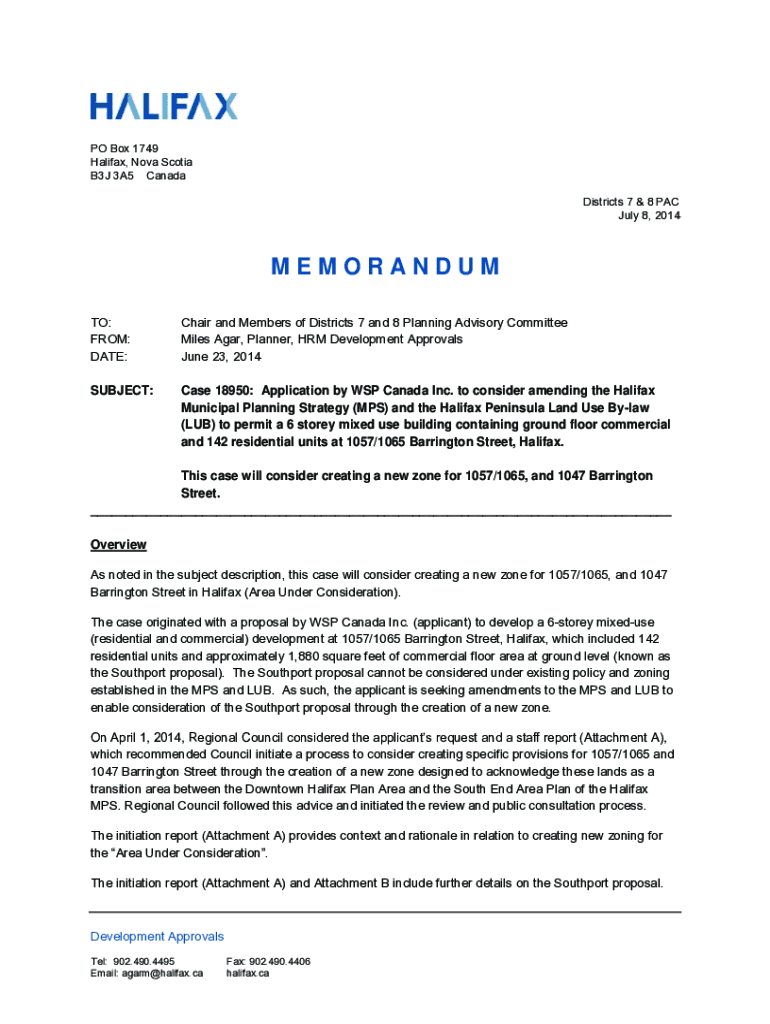 HALIFAX

PO Box 1749
Halifax, Nova Scotia
B3J 3A5 Canada

Districts 7 & 8 PAC
July 8, 2014

MEMORANDUM

TO: Chair and Members of Districts 7 and 8 Planning Advisory Committee
FROM: Miles Agar, Planner, HRM Development Approvals
DATE: June 23, 2014

SUBJECT: Case 18950: Application by WSP Canada Inc. to consider amending the Halifax Municipal Planning Strategy (MPS) and the Halifax Peninsula Land Use By-law (LUB) to permit a 6 storey mixed use building containing ground floor commercial and 142 residential units at 1057/1065 Barrington Street, Halifax.

This case will consider creating a new zone for 1057/1065, and 1047 Barrington Street.

Overview

As noted in the subject description, this case will consider creating a new zone for 1057/1065, and 1047 Barrington Street in Halifax (Area Under Consideration).

The case originated with a proposal by WSP Canada Inc. (applicant) to develop a 6-storey mixed-use (residential and commercial) development at 1057/1065 Barrington Street, Halifax, which included 142 residential units and approximately 1,880 square feet of commercial floor area at ground level (known as the Southport proposal). The Southport proposal cannot be considered under existing policy and zoning established in the MPS and LUB. As such, the applicant is seeking amendments to the MPS and LUB to enable consideration of the Southport proposal through the creation of a new zone.

On April 1, 2014, Regional Council considered the applicant's request and a staff report (Attachment A), which recommended Council initiate a process to consider creating specific provisions for 1057/1065 and 1047 Barrington Street through the creation of a new zone designed to acknowledge these lands as a transition area between the Downtown Halifax Plan Area and the South End Area Plan of the Halifax MPS. Regional Council followed this advice and initiated the review and public consultation process.

The initiation report (Attachment A) provides context and rationale in relation to creating new zoning for the "Area Under Consideration".

The initiation report (Attachment A) and Attachment B include further details on the Southport proposal.

Development Approvals

Tel: 902.490.4495
Email: agarm@halifax.ca

Fax: 902.490.4406
halifax.ca